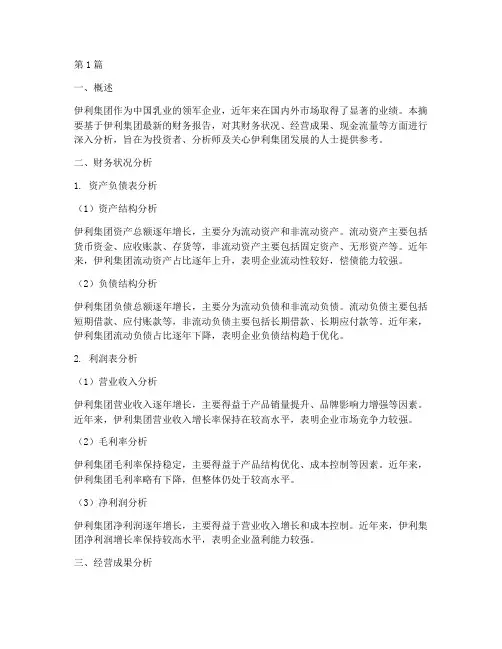 第1篇

一、概述

伊利集团作为中国乳业的领军企业，近年来在国内外市场取得了显著的业绩。本摘要基于伊利集团最新的财务报告，对其财务状况、经营成果、现金流量等方面进行深入分析，旨在为投资者、分析师及关心伊利集团发展的人士提供参考。

二、财务状况分析

1. 资产负债表分析

（1）资产结构分析

伊利集团资产总额逐年增长，主要分为流动资产和非流动资产。流动资产主要包括货币资金、应收账款、存货等，非流动资产主要包括固定资产、无形资产等。近年来，伊利集团流动资产占比逐年上升，表明企业流动性较好，偿债能力较强。

（2）负债结构分析

伊利集团负债总额逐年增长，主要分为流动负债和非流动负债。流动负债主要包括短期借款、应付账款等，非流动负债主要包括长期借款、长期应付款等。近年来，伊利集团流动负债占比逐年下降，表明企业负债结构趋于优化。

2. 利润表分析

（1）营业收入分析

伊利集团营业收入逐年增长，主要得益于产品销量提升、品牌影响力增强等因素。近年来，伊利集团营业收入增长率保持在较高水平，表明企业市场竞争力较强。

（2）毛利率分析

伊利集团毛利率保持稳定，主要得益于产品结构优化、成本控制等因素。近年来，伊利集团毛利率略有下降，但整体仍处于较高水平。

（3）净利润分析

伊利集团净利润逐年增长，主要得益于营业收入增长和成本控制。近年来，伊利集团净利润增长率保持较高水平，表明企业盈利能力较强。

三、经营成果分析